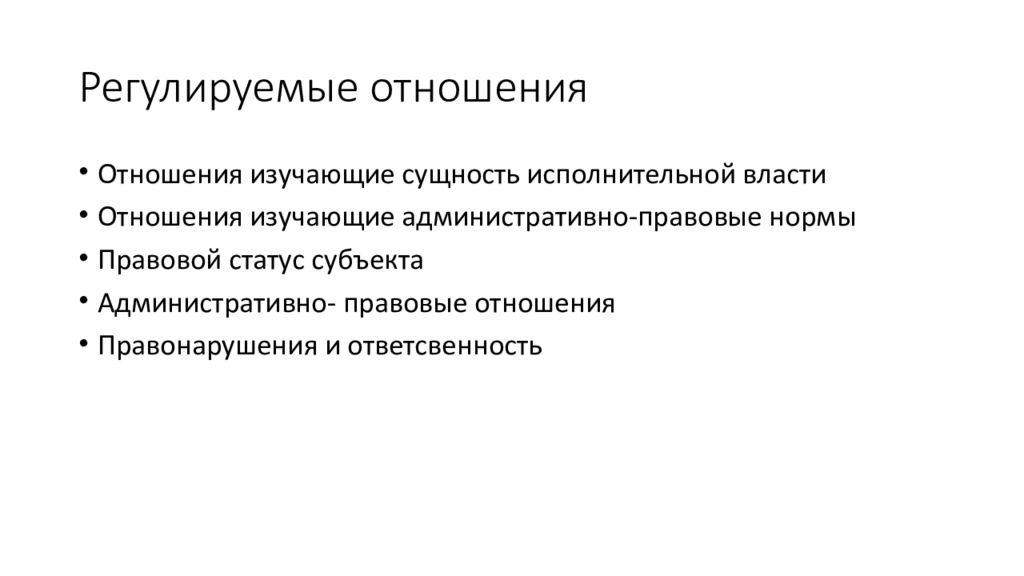 Регулируемые отношения

• Отношения изучающие сущность исполнительной власти
• Отношения изучающие административно-правовые нормы
• Правовой статус субъекта
• Административно- правовые отношения
• Правонарушения и ответсвенность